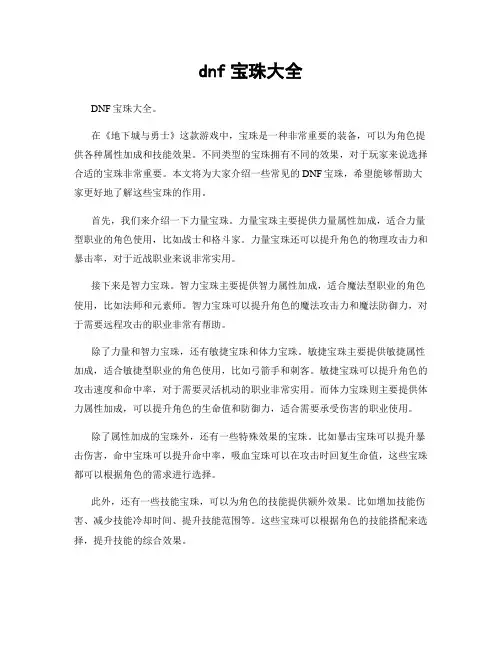 dnf 宝珠大全

DNF 宝珠大全。

在《地下城与勇士》这款游戏中，宝珠是一种非常重要的装备，可以为角色提供各种属性加成和技能效果。不同类型的宝珠拥有不同的效果，对于玩家来说选择合适的宝珠非常重要。本文将为大家介绍一些常见的 DNF 宝珠，希望能够帮助大家更好地了解这些宝珠的作用。

首先，我们来介绍一下力量宝珠。力量宝珠主要提供力量属性加成，适合力量型职业的角色使用，比如战士和格斗家。力量宝珠还可以提升角色的物理攻击力和暴击率，对于近战职业来说非常实用。

接下来是智力宝珠。智力宝珠主要提供智力属性加成，适合魔法型职业的角色使用，比如法师和元素师。智力宝珠可以提升角色的魔法攻击力和魔法防御力，对于需要远程攻击的职业非常有帮助。

除了力量和智力宝珠，还有敏捷宝珠和体力宝珠。敏捷宝珠主要提供敏捷属性加成，适合敏捷型职业的角色使用，比如弓箭手和刺客。敏捷宝珠可以提升角色的攻击速度和命中率，对于需要灵活机动的职业非常实用。而体力宝珠则主要提供体力属性加成，可以提升角色的生命值和防御力，适合需要承受伤害的职业使用。

除了属性加成的宝珠外，还有一些特殊效果的宝珠。比如暴击宝珠可以提升暴击伤害，命中宝珠可以提升命中率，吸血宝珠可以在攻击时回复生命值，这些宝珠都可以根据角色的需求进行选择。

此外，还有一些技能宝珠，可以为角色的技能提供额外效果。比如增加技能伤害、减少技能冷却时间、提升技能范围等。这些宝珠可以根据角色的技能搭配来选择，提升技能的综合效果。